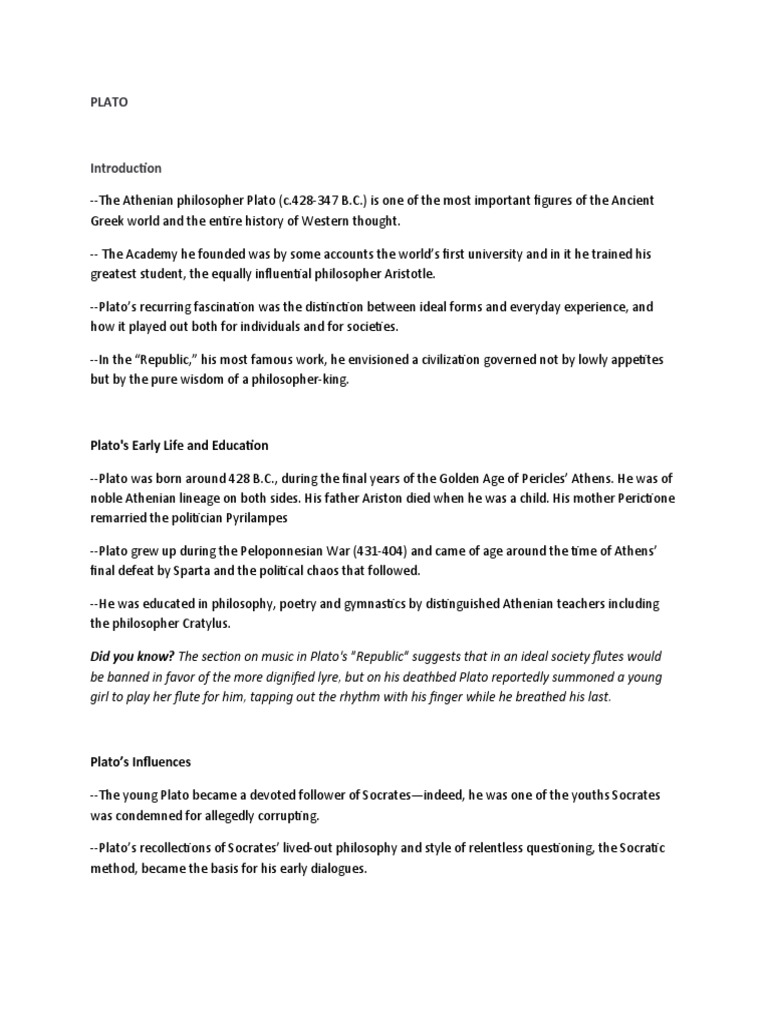 PLATO

Introduction

--The Athenian philosopher Plato (c.428-347 B.C.) is one of the most important figures of the Ancient Greek world and the entire history of Western thought.

-- The Academy he founded was by some accounts the world's first university and in it he trained his greatest student, the equally influential philosopher Aristotle.

--Plato's recurring fascination was the distinction between ideal forms and everyday experience, and how it played out both for individuals and for societies.

--In the "Republic," his most famous work, he envisioned a civilization governed not by lowly appetites but by the pure wisdom of a philosopher-king.

Plato's Early Life and Education

--Plato was born around 428 B.C., during the final years of the Golden Age of Pericles' Athens. He was of noble Athenian lineage on both sides. His father Ariston died when he was a child. His mother Perictione remarried the politician Pyrilampes

--Plato grew up during the Peloponnesian War (431-404) and came of age around the time of Athens' final defeat by Sparta and the political chaos that followed.

--He was educated in philosophy, poetry and gymnastics by distinguished Athenian teachers including the philosopher Cratylus.

Did you know? The section on music in Plato's "Republic" suggests that in an ideal society flutes would be banned in favor of the more dignified lyre, but on his deathbed Plato reportedly summoned a young girl to play her flute for him, tapping out the rhythm with his finger while he breathed his last.

Plato's Influences

--The young Plato became a devoted follower of Socrates—indeed, he was one of the youths Socrates was condemned for allegedly corrupting.

--Plato's recollections of Socrates' lived-out philosophy and style of relentless questioning, the Socratic method, became the basis for his early dialogues.